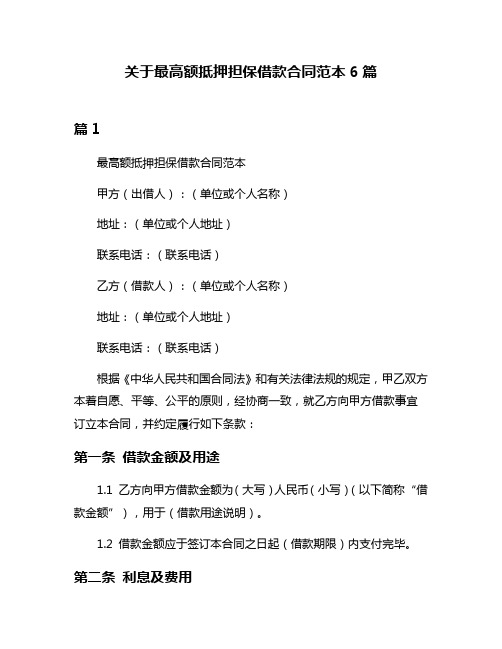 关于最高额抵押担保借款合同范本 6 篇

篇 1

最高额抵押担保借款合同范本

甲方（出借人）：（单位或个人名称）

地址：（单位或个人地址）

联系电话：（联系电话）

乙方（借款人）：（单位或个人名称）

地址：（单位或个人地址）

联系电话：（联系电话）

根据《中华人民共和国合同法》和有关法律法规的规定，甲乙双方本着自愿、平等、公平的原则，经协商一致，就乙方向甲方借款事宜订立本合同，并约定履行如下条款：

第一条 借款金额及用途

1.1 乙方向甲方借款金额为（大写）人民币（小写）（以下简称“借款金额”），用于（借款用途说明）。

1.2 借款金额应于签订本合同之日起（借款期限）内支付完毕。

第二条 利息及费用